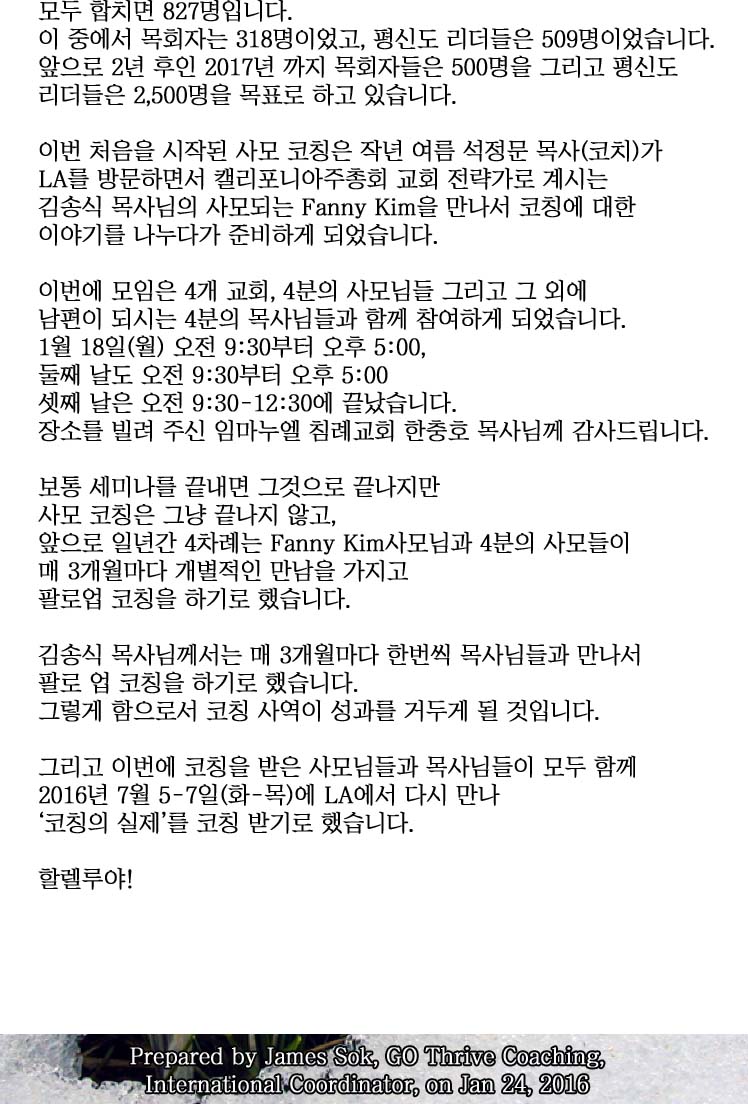 모두 합치면 827명입니다.
이 중에서 목회자는 318명이었고, 평신도 리더들은 509명이었습니다. 앞으로 2년 후인 2017년 까지 목회자들은 500명을 그리고 평신도 리더들은 2,500명을 목표로 하고 있습니다.

이번 처음을 시작된 사모 코칭은 작년 여름 석정문 목사(코치)가 LA를 방문하면서 캘리포니아주총회 교회 전략가로 계시는 김송식 목사님의 사모되는 Fanny Kim을 만나서 코칭에 대한 이야기를 나누다가 준비하게 되었습니다.

이번에 모임은 4개 교회, 4분의 사모님들 그리고 그 외에 남편이 되시는 4분의 목사님들과 함께 참여하게 되었습니다.
1월 18일(월) 오전 9:30부터 오후 5:00,
둘째 날도 오전 9:30부터 오후 5:00
셋째 날은 오전 9:30-12:30에 끝났습니다.
장소를 빌려 주신 임마누엘 침례교회 한충호 목사님께 감사드립니다.

보통 세미나를 끝내면 그것으로 끝나지만
사모 코칭은 그냥 끝나지 않고,
앞으로 일년간 4차례는 Fanny Kim사모님과 4분의 사모들이
매 3개월마다 개별적인 만남을 가지고
팔로업 코칭을 하기로 했습니다.

김송식 목사님께서는 매 3개월마다 한번씩 목사님들과 만나서
팔로 업 코칭을 하기로 했습니다.
그렇게 함으로서 코칭 사역이 성과를 거두게 될 것입니다.

그리고 이번에 코칭을 받은 사모님들과 목사님들이 모두 함께
2016년 7월 5-7일(화-목)에 LA에서 다시 만나
'코칭의 실제'를 코칭 받기로 했습니다.

할렐루야!

Prepared by James Sok, GO Thrive Coaching, International Coordinator, on Jan 24, 2016